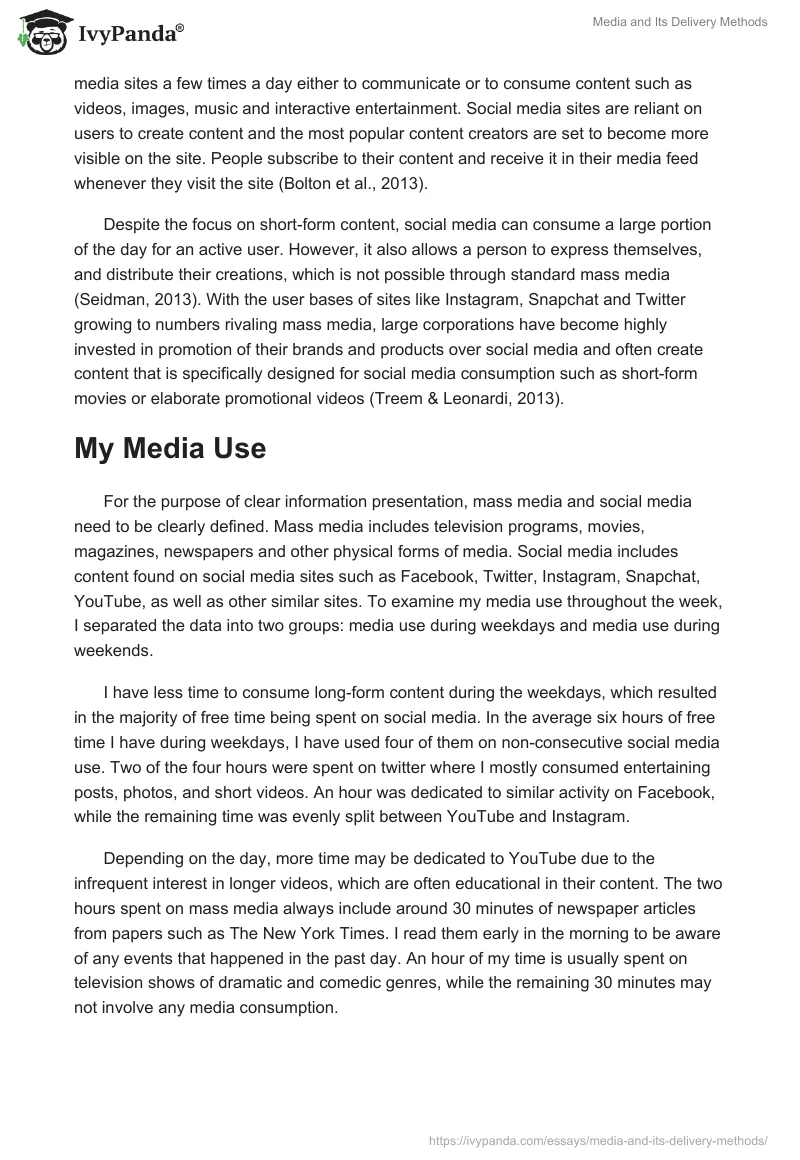 IvyPanda®

Media and Its Delivery Methods

media sites a few times a day either to communicate or to consume content such as videos, images, music and interactive entertainment. Social media sites are reliant on users to create content and the most popular content creators are set to become more visible on the site. People subscribe to their content and receive it in their media feed whenever they visit the site (Bolton et al., 2013).

Despite the focus on short-form content, social media can consume a large portion of the day for an active user. However, it also allows a person to express themselves, and distribute their creations, which is not possible through standard mass media (Seidman, 2013). With the user bases of sites like Instagram, Snapchat and Twitter growing to numbers rivaling mass media, large corporations have become highly invested in promotion of their brands and products over social media and often create content that is specifically designed for social media consumption such as short-form movies or elaborate promotional videos (Treem & Leonardi, 2013).

My Media Use

For the purpose of clear information presentation, mass media and social media need to be clearly defined. Mass media includes television programs, movies, magazines, newspapers and other physical forms of media. Social media includes content found on social media sites such as Facebook, Twitter, Instagram, Snapchat, YouTube, as well as other similar sites. To examine my media use throughout the week, I separated the data into two groups: media use during weekdays and media use during weekends.

I have less time to consume long-form content during the weekdays, which resulted in the majority of free time being spent on social media. In the average six hours of free time I have during weekdays, I have used four of them on non-consecutive social media use. Two of the four hours were spent on twitter where I mostly consumed entertaining posts, photos, and short videos. An hour was dedicated to similar activity on Facebook, while the remaining time was evenly split between YouTube and Instagram.

Depending on the day, more time may be dedicated to YouTube due to the infrequent interest in longer videos, which are often educational in their content. The two hours spent on mass media always include around 30 minutes of newspaper articles from papers such as The New York Times. I read them early in the morning to be aware of any events that happened in the past day. An hour of my time is usually spent on television shows of dramatic and comedic genres, while the remaining 30 minutes may not involve any media consumption.

https://ivypanda.com/essays/media-and-its-delivery-methods/